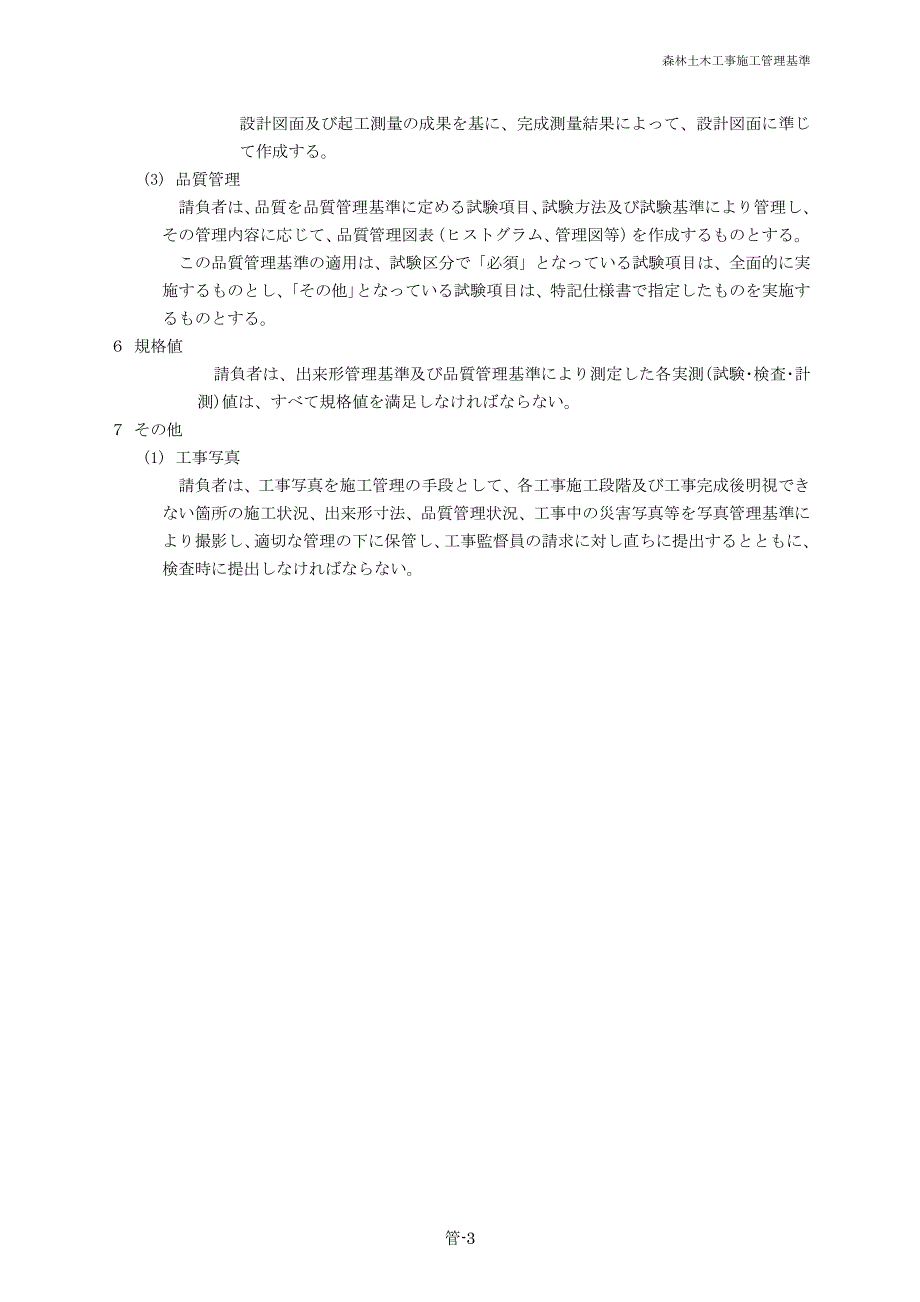 森林土木工事施工管理基準

設計図面及び起工測量の成果を基に、完成測量結果によって、設計図面に準じて作成する。

(3) 品質管理

請負者は、品質を品質管理基準に定める試験項目、試験方法及び試験基準により管理し、その管理内容に応じて、品質管理図表（ヒストグラム、管理図等）を作成するものとする。

この品質管理基準の適用は、試験区分で「必須」となっている試験項目は、全面的に実施するものとし、「その他」となっている試験項目は、特記仕様書で指定したものを実施するものとする。

6 規格値

請負者は、出来形管理基準及び品質管理基準により測定した各実測(試験・検査・計測)値は、すべて規格値を満足しなければならない。

7 その他

(1) 工事写真

請負者は、工事写真を施工管理の手段として、各工事施工段階及び工事完成後明視できない箇所の施工状況、出来形寸法、品質管理状況、工事中の災害写真等を写真管理基準により撮影し、適切な管理の下に保管し、工事監督員の請求に対し直ちに提出するとともに、検査時に提出しなければならない。

管-3